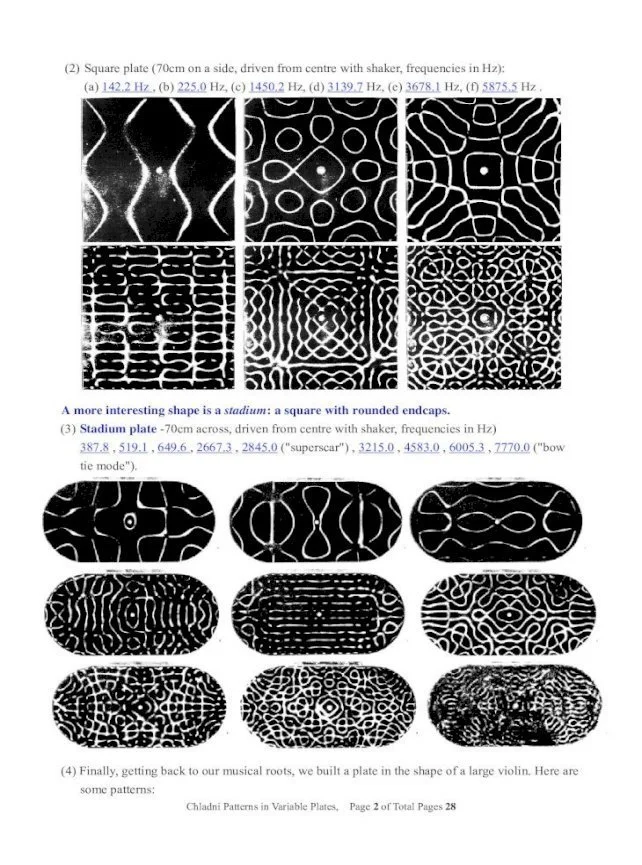 (2) Square plate (70cm on a side, driven from centre with shaker, frequencies in Hz):
(a) 142.2 Hz , (b) 225.0 Hz, (c) 1450.2 Hz, (d) 3139.7 Hz, (e) 3678.1 Hz, (f) 5875.5 Hz .

A more interesting shape is a stadium: a square with rounded endcaps.

(3) Stadium plate -70cm across, driven from centre with shaker, frequencies in Hz) 387.8 , 519.1 , 649.6 , 2667.3 , 2845.0 ("superscar") , 3215.0 , 4583.0 , 6005.3 , 7770.0 ("bow tie mode").

(4) Finally, getting back to our musical roots, we built a plate in the shape of a large violin. Here are some patterns:

Chladni Patterns in Variable Plates, Page 2 of Total Pages 28